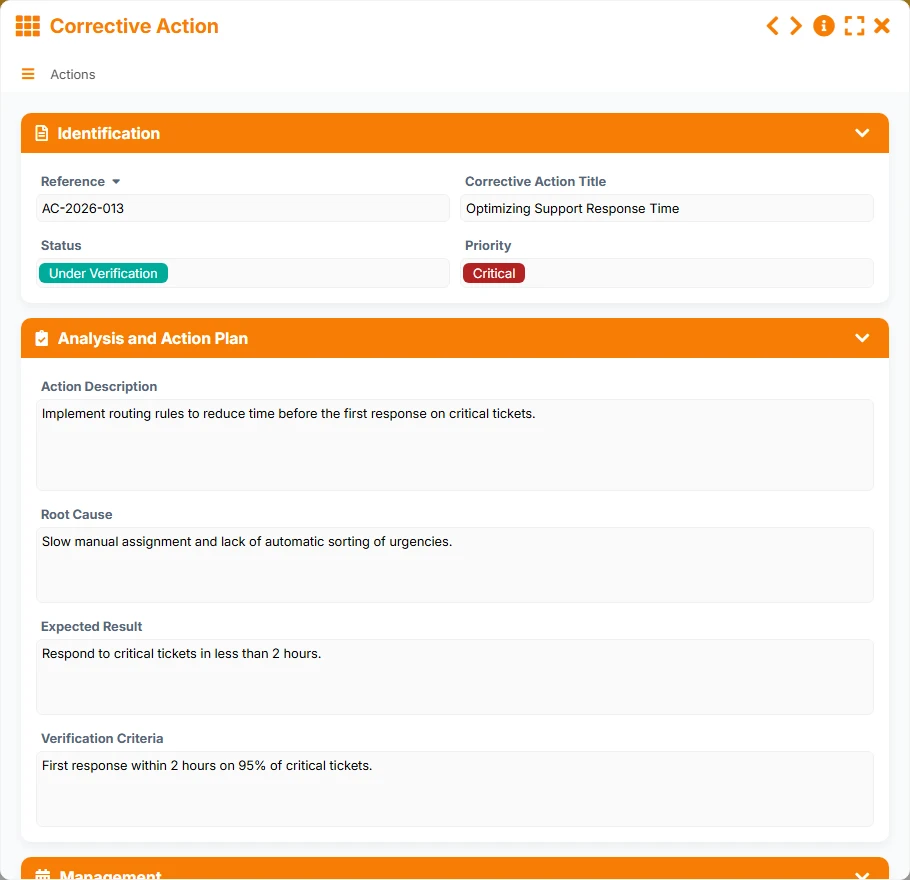 Corrective Action

Actions

Identification

Reference

AC-2026-013

Corrective Action Title

Optimizing Support Response Time

Status

Under Verification

Priority

Critical

Analysis and Action Plan

Action Description

Implement routing rules to reduce time before the first response on critical tickets.

Root Cause

Slow manual assignment and lack of automatic sorting of urgencies.

Expected Result

Respond to critical tickets in less than 2 hours.

Verification Criteria

First response within 2 hours on 95% of critical tickets.

Management